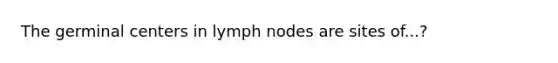 The germinal centers in lymph nodes are sites of...?